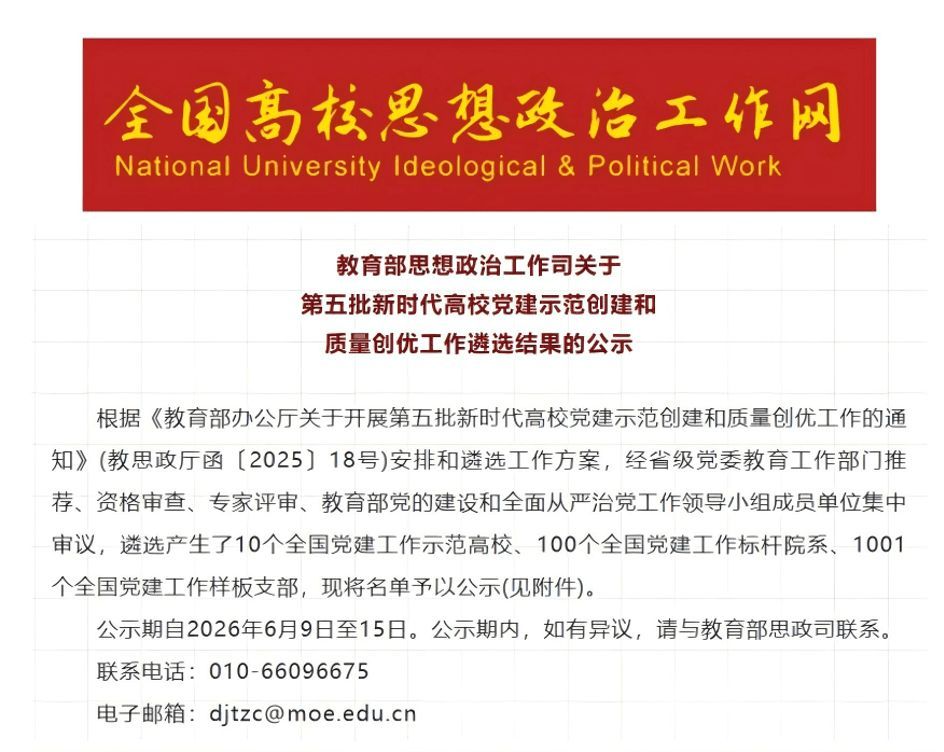 全国高校思想政治工作网
National University Ideological & Political Work

教育部思想政治工作司关于
第五批新时代高校党建示范创建和
质量创优工作遴选结果的公示

根据《教育部办公厅关于开展第五批新时代高校党建示范创建和质量创优工作的通知》(教思政厅函〔2025〕18号)安排和遴选工作方案，经省级党委教育工作部门推荐、资格审查、专家评审、教育部党的建设和全面从严治党工作领导小组成员单位集中审议，遴选产生了10个全国党建工作示范高校、100个全国党建工作标杆院系、1001个全国党建工作样板支部，现将名单予以公示(见附件)。

公示期自2026年6月9日至15日。公示期内，如有异议，请与教育部思政司联系。

联系电话：010-66096675

电子邮箱：djtzc@moe.edu.cn